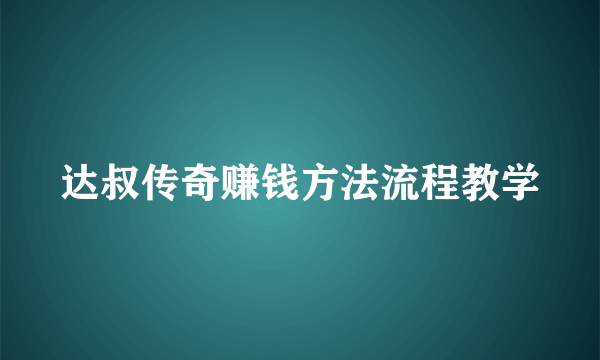 达叔传奇赚钱方法流程教学